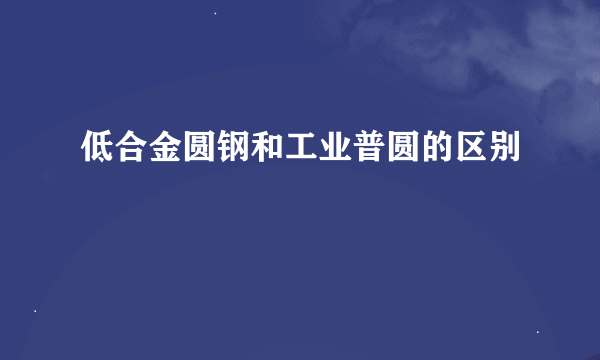 低合金圆钢和工业普圆的区别